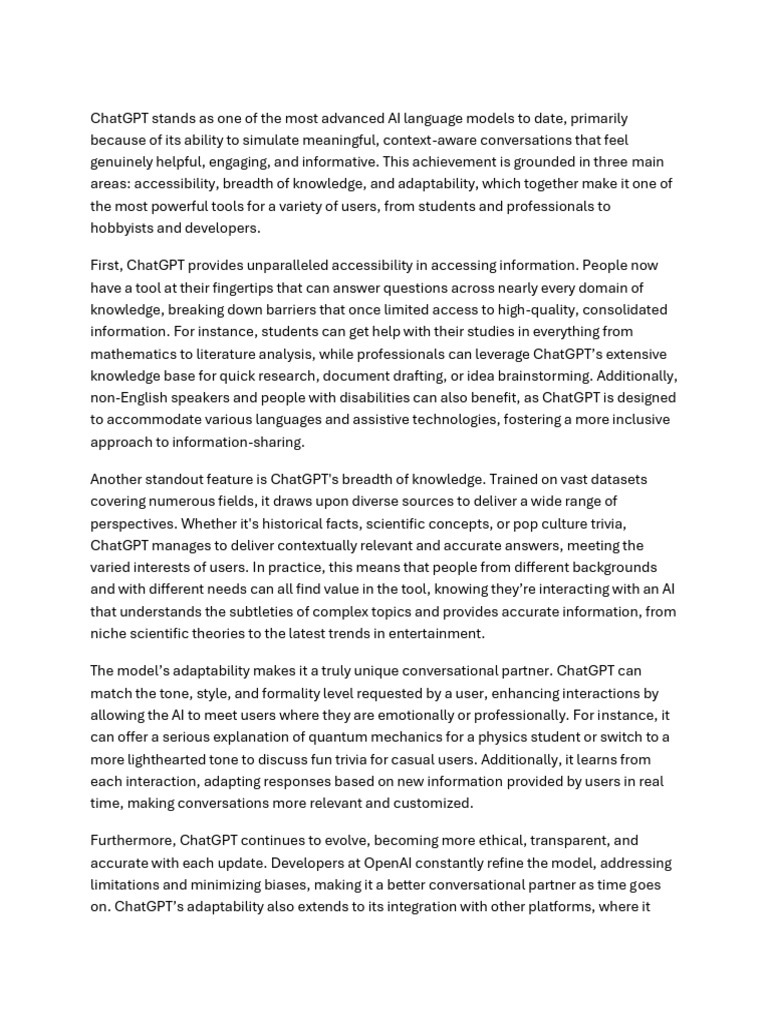 ChatGPT stands as one of the most advanced AI language models to date, primarily because of its ability to simulate meaningful, context-aware conversations that feel genuinely helpful, engaging, and informative. This achievement is grounded in three main areas: accessibility, breadth of knowledge, and adaptability, which together make it one of the most powerful tools for a variety of users, from students and professionals to hobbyists and developers.

First, ChatGPT provides unparalleled accessibility in accessing information. People now have a tool at their fingertips that can answer questions across nearly every domain of knowledge, breaking down barriers that once limited access to high-quality, consolidated information. For instance, students can get help with their studies in everything from mathematics to literature analysis, while professionals can leverage ChatGPT's extensive knowledge base for quick research, document drafting, or idea brainstorming. Additionally, non-English speakers and people with disabilities can also benefit, as ChatGPT is designed to accommodate various languages and assistive technologies, fostering a more inclusive approach to information-sharing.

Another standout feature is ChatGPT's breadth of knowledge. Trained on vast datasets covering numerous fields, it draws upon diverse sources to deliver a wide range of perspectives. Whether it's historical facts, scientific concepts, or pop culture trivia, ChatGPT manages to deliver contextually relevant and accurate answers, meeting the varied interests of users. In practice, this means that people from different backgrounds and with different needs can all find value in the tool, knowing they're interacting with an AI that understands the subtleties of complex topics and provides accurate information, from niche scientific theories to the latest trends in entertainment.

The model's adaptability makes it a truly unique conversational partner. ChatGPT can match the tone, style, and formality level requested by a user, enhancing interactions by allowing the AI to meet users where they are emotionally or professionally. For instance, it can offer a serious explanation of quantum mechanics for a physics student or switch to a more lighthearted tone to discuss fun trivia for casual users. Additionally, it learns from each interaction, adapting responses based on new information provided by users in real time, making conversations more relevant and customized.

Furthermore, ChatGPT continues to evolve, becoming more ethical, transparent, and accurate with each update. Developers at OpenAI constantly refine the model, addressing limitations and minimizing biases, making it a better conversational partner as time goes on. ChatGPT's adaptability also extends to its integration with other platforms, where it